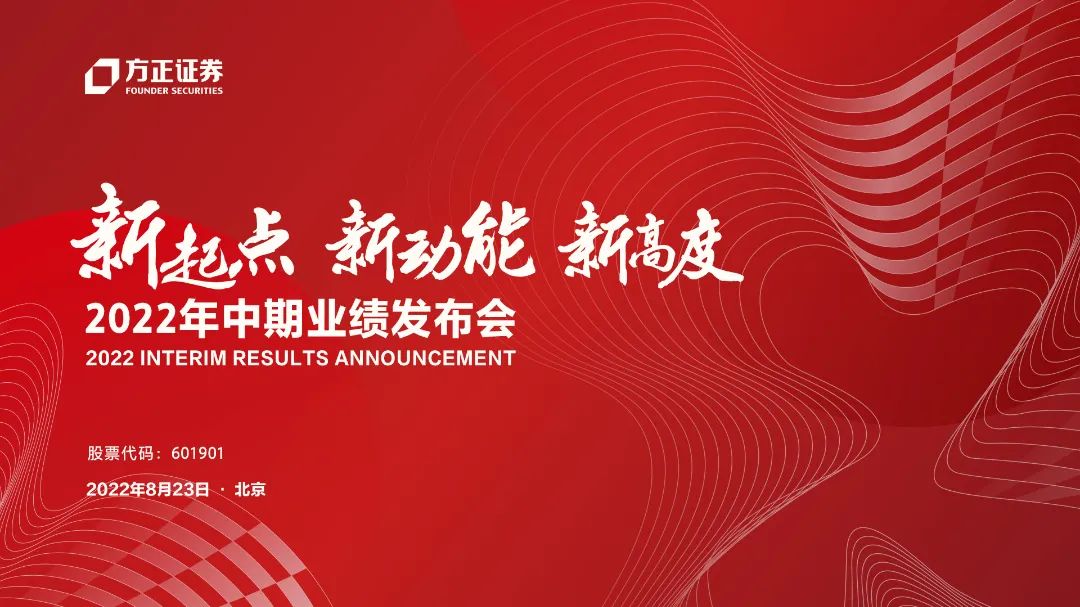 方正证券
FOUNDER SECURITIES

新起点 新动能 新高度

2022年中期业绩发布会
2022 INTERIM RESULTS ANNOUNCEMENT

股票代码：601901

2022年8月23日 · 北京